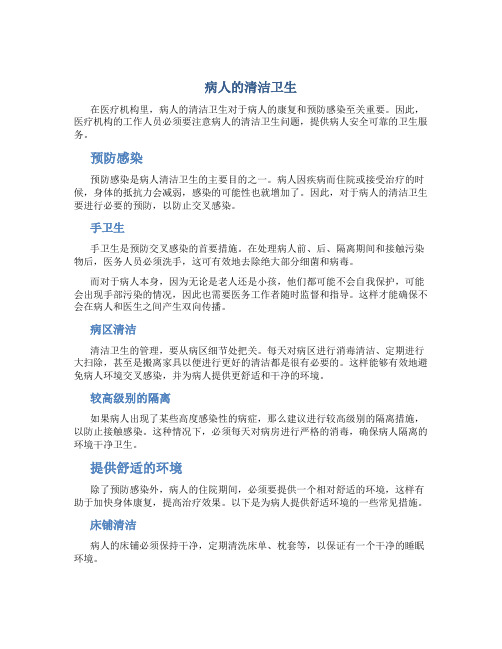 病人的清洁卫生

在医疗机构里，病人的清洁卫生对于病人的康复和预防感染至关重要。因此，医疗机构的工作人员必须要注意病人的清洁卫生问题，提供病人安全可靠的卫生服务。

预防感染

预防感染是病人清洁卫生的主要目的之一。病人因疾病而住院或接受治疗的时候，身体的抵抗力会减弱，感染的可能性也就增加了。因此，对于病人的清洁卫生要进行必要的预防，以防止交叉感染。

手卫生

手卫生是预防交叉感染的首要措施。在处理病人前、后、隔离期间和接触污染物后，医务人员必须洗手，这可有效地去除绝大部分细菌和病毒。

而对于病人本身，因为无论是老人还是小孩，他们都可能不会自我保护，可能会出现手部污染的情况，因此也需要医务工作者随时监督和指导。这样才能确保不会在病人和医生之间产生双向传播。

病区清洁

清洁卫生的管理，要从病区细节处把关。每天对病区进行消毒清洁、定期进行大扫除，甚至是搬离家具以便进行更好的清洁都是很有必要的。这样能够有效地避免病人环境交叉感染，并为病人提供更舒适和干净的环境。

较高级别的隔离

如果病人出现了某些高度感染性的病症，那么建议进行较高级别的隔离措施，以防止接触感染。这种情况下，必须每天对病房进行严格的消毒，确保病人隔离的环境干净卫生。

提供舒适的环境

除了预防感染外，病人的住院期间，必须要提供一个相对舒适的环境，这样有助于加快身体康复，提高治疗效果。以下是为病人提供舒适环境的一些常见措施。

床铺清洁

病人的床铺必须保持干净，定期清洗床单、枕套等，以保证有一个干净的睡眠环境。